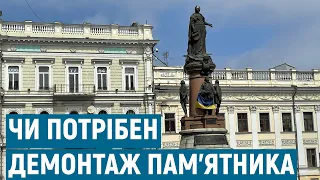 ЧИ ПОТРІБЕН
ДЕМОНТАЖ ПАМ'ЯТНИКА